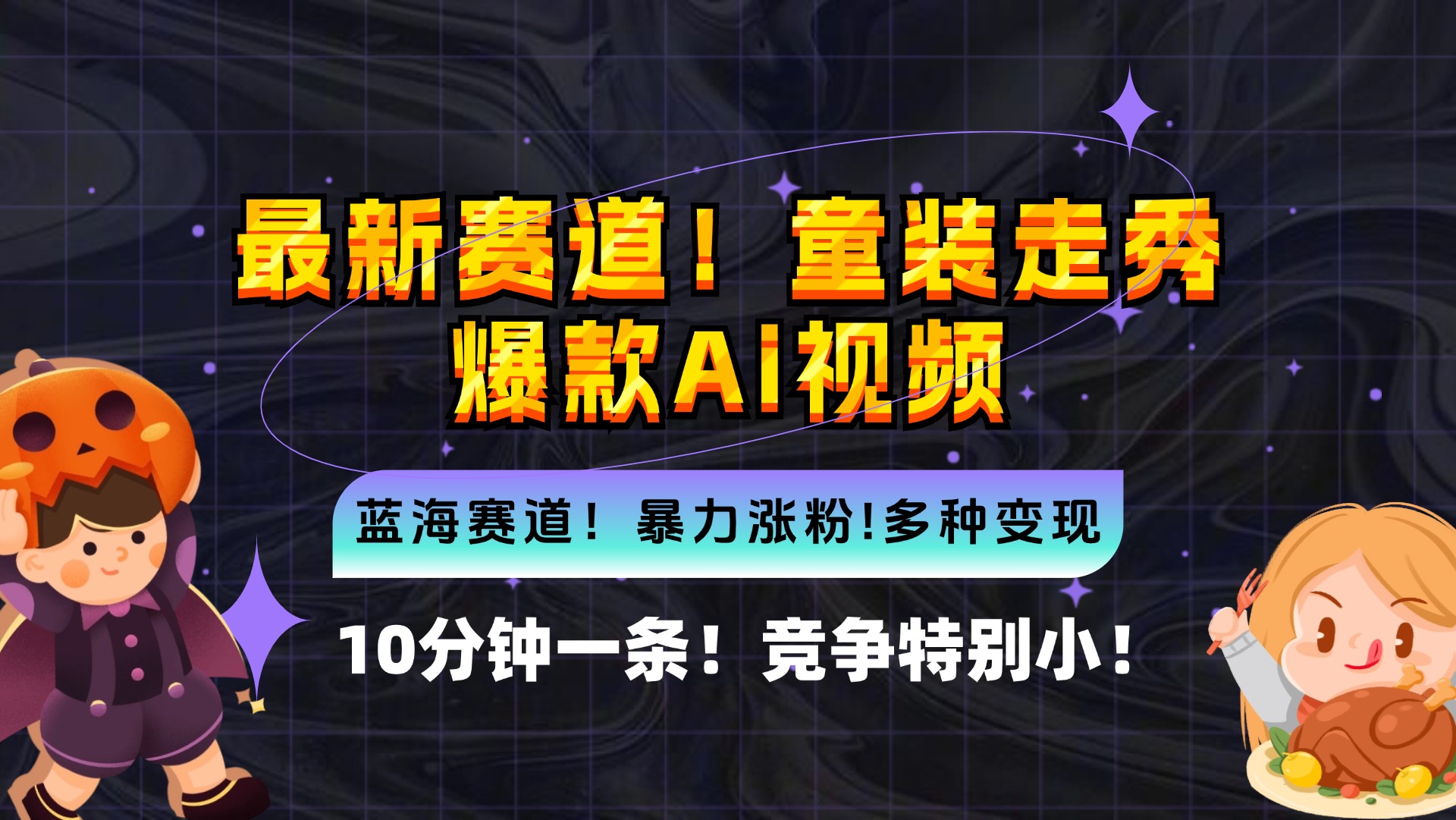 最新赛道！童装走秀
爆款AI视频

蓝海赛道！暴力涨粉!多种变现

10分钟一条！竞争特别小！